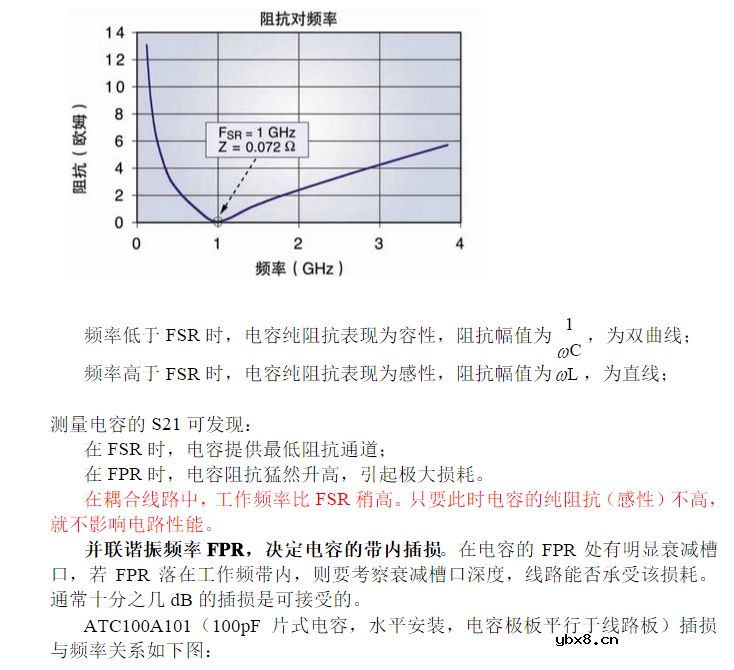 阻抗对频率

14
12
10
8
6
4
2
0

阻抗（欧姆）

$F_{SR}$ = 1 GHz
Z = 0.072 Ω

0 1 2 3 4

频率（GHz）

频率低于 FSR 时，电容纯阻抗表现为容性，阻抗幅值为 $\frac{1}{\omega C}$，为双曲线；

频率高于 FSR 时，电容纯阻抗表现为感性，阻抗幅值为 $\omega L$，为直线；

测量电容的 S21 可发现：

在 FSR 时，电容提供最低阻抗通道；

在 FPR 时，电容阻抗猛然升高，引起极大损耗。

在耦合线路中，工作频率比 FSR 稍高。只要此时电容的纯阻抗（感性）不高，就不影响电路性能。

并联谐振频率 FPR，决定电容的带内插损。在电容的 FPR 处有明显衰减槽口，若 FPR 落在工作频带内，则要考察衰减槽口深度，线路能否承受该损耗。通常十分之几 dB 的插损是可接受的。

ATC100A101（100pF 片式电容，水平安装，电容极板平行于线路板）插损与频率关系如下图：

ybx8.cn